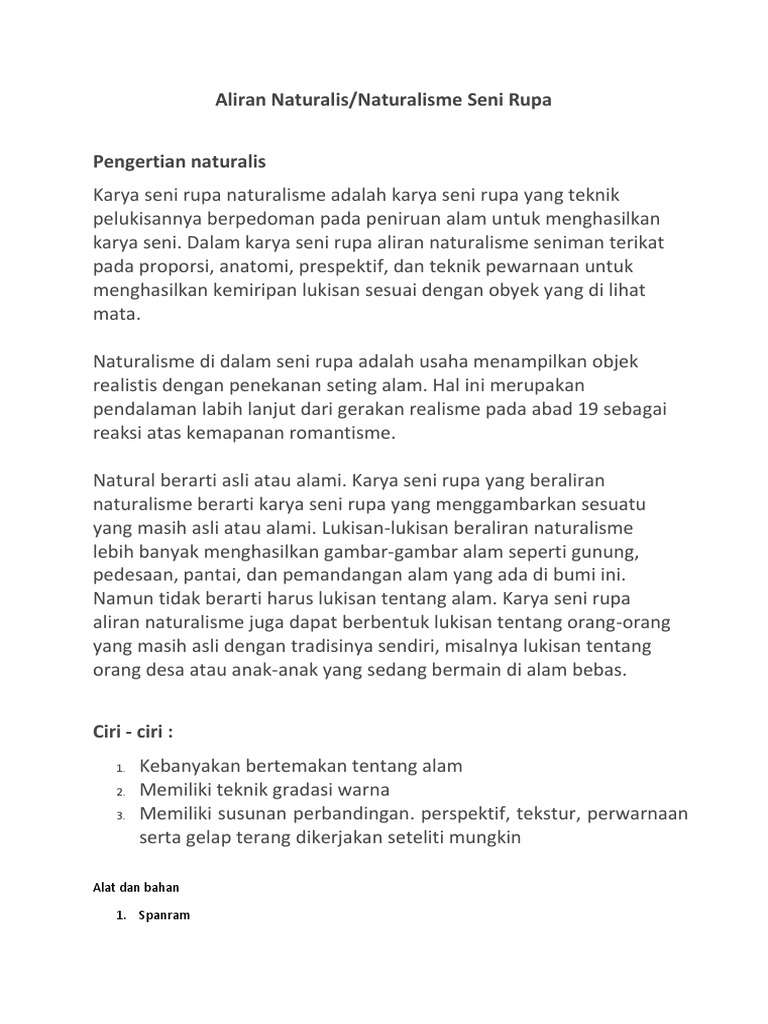 Aliran Naturalis/Naturalisme Seni Rupa

Pengertian naturalis

Karya seni rupa naturalisme adalah karya seni rupa yang teknik pelukisannya berpedoman pada peniruan alam untuk menghasilkan karya seni. Dalam karya seni rupa aliran naturalisme seniman terikat pada proporsi, anatomi, prespektif, dan teknik pewarnaan untuk menghasilkan kemiripan lukisan sesuai dengan obyek yang di lihat mata.

Naturalisme di dalam seni rupa adalah usaha menampilkan objek realistis dengan penekanan seting alam. Hal ini merupakan pendalaman labih lanjut dari gerakan realisme pada abad 19 sebagai reaksi atas kemapanan romantisme.

Natural berarti asli atau alami. Karya seni rupa yang beraliran naturalisme berarti karya seni rupa yang menggambarkan sesuatu yang masih asli atau alami. Lukisan-lukisan beraliran naturalisme lebih banyak menghasilkan gambar-gambar alam seperti gunung, pedesaan, pantai, dan pemandangan alam yang ada di bumi ini. Namun tidak berarti harus lukisan tentang alam. Karya seni rupa aliran naturalisme juga dapat berbentuk lukisan tentang orang-orang yang masih asli dengan tradisinya sendiri, misalnya lukisan tentang orang desa atau anak-anak yang sedang bermain di alam bebas.

Ciri - ciri :

1. Kebanyakan bertemakan tentang alam
2. Memiliki teknik gradasi warna
3. Memiliki susunan perbandingan. perspektif, tekstur, perwarnaan serta gelap terang dikerjakan seteliti mungkin

Alat dan bahan

1. Spanram